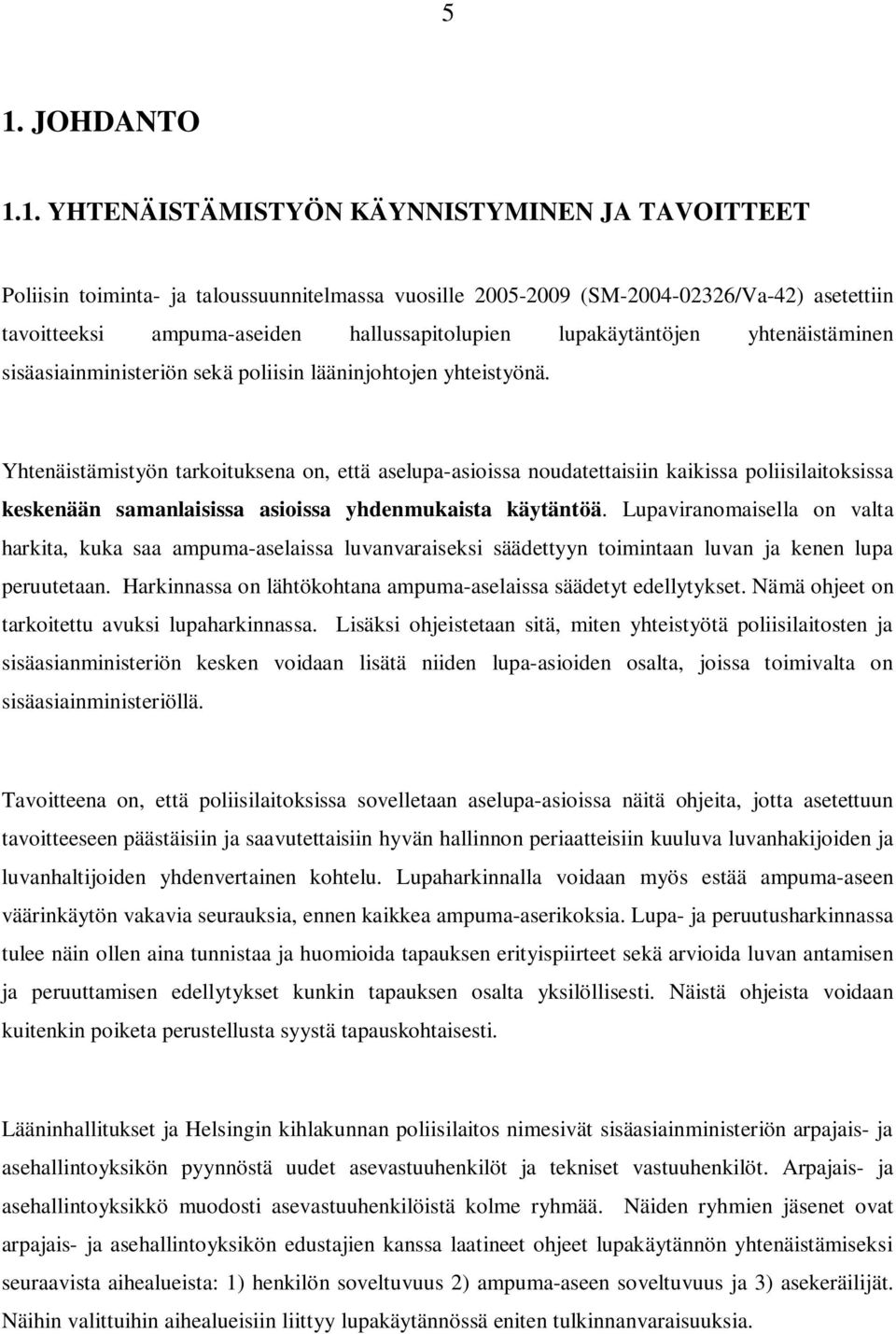 5

1. JOHDANTO

1.1. YHTENÄISTÄMISTYÖN KÄYNNISTYMINEN JA TAVOITTEET

Poliisin toiminta- ja taloussuunnitelmassa vuosille 2005-2009 (SM-2004-02326/Va-42) asetettiin tavoitteeksi ampuma-aseiden hallussapitolupien lupakäytäntöjen yhtenäistäminen sisäasiainministeriön sekä poliisin lääninjohtojen yhteistyönä.

Yhtenäistämistyön tarkoituksena on, että aselupa-asioissa noudatettaisiin kaikissa poliisilaitoksissa keskenään samanlaisissa asioissa yhdenmukaista käytäntöä. Lupaviranomaisella on valta harkita, kuka saa ampuma-aselaissa luvanvaraiseksi säädettyyn toimintaan luvan ja kenen lupa peruutetaan. Harkinnassa on lähtökohtana ampuma-aselaissa säädetyt edellytykset. Nämä ohjeet on tarkoitettu avuksi lupaharkinnassa. Lisäksi ohjeistetaan sitä, miten yhteistyötä poliisilaitosten ja sisäasianministeriön kesken voidaan lisätä niiden lupa-asioiden osalta, joissa toimivalta on sisäasiainministeriöllä.

Tavoitteena on, että poliisilaitoksissa sovelletaan aselupa-asioissa näitä ohjeita, jotta asetettuun tavoitteeseen päästäisiin ja saavutettaisiin hyvän hallinnon periaatteisiin kuuluva luvanhakijoiden ja luvanhaltijoiden yhdenvertainen kohtelu. Lupaharkinnalla voidaan myös estää ampuma-aseen väärinkäytön vakavia seurauksia, ennen kaikkea ampuma-aserikoksia. Lupa- ja peruutusharkinnassa tulee näin ollen aina tunnistaa ja huomioida tapauksen erityispiirteet sekä arvioida luvan antamisen ja peruuttamisen edellytykset kunkin tapauksen osalta yksilöllisesti. Näistä ohjeista voidaan kuitenkin poiketa perustellusta syystä tapauskohtaisesti.

Lääninhallitukset ja Helsingin kihlakunnan poliisilaitos nimesivät sisäasiainministeriön arpajais- ja asehallintoyksikön pyynnöstä uudet asevastuuhenkilöt ja tekniset vastuuhenkilöt. Arpajais- ja asehallintoyksikkö muodosti asevastuuhenkilöistä kolme ryhmää. Näiden ryhmien jäsenet ovat arpajais- ja asehallintoyksikön edustajien kanssa laatineet ohjeet lupakäytännön yhtenäistämiseksi seuraavista aihealueista: 1) henkilön soveltuvuus 2) ampuma-aseen soveltuvuus ja 3) asekeräilijät. Näihin valittuihin aihealueisiin liittyy lupakäytännössä eniten tulkinnanvaraisuuksia.